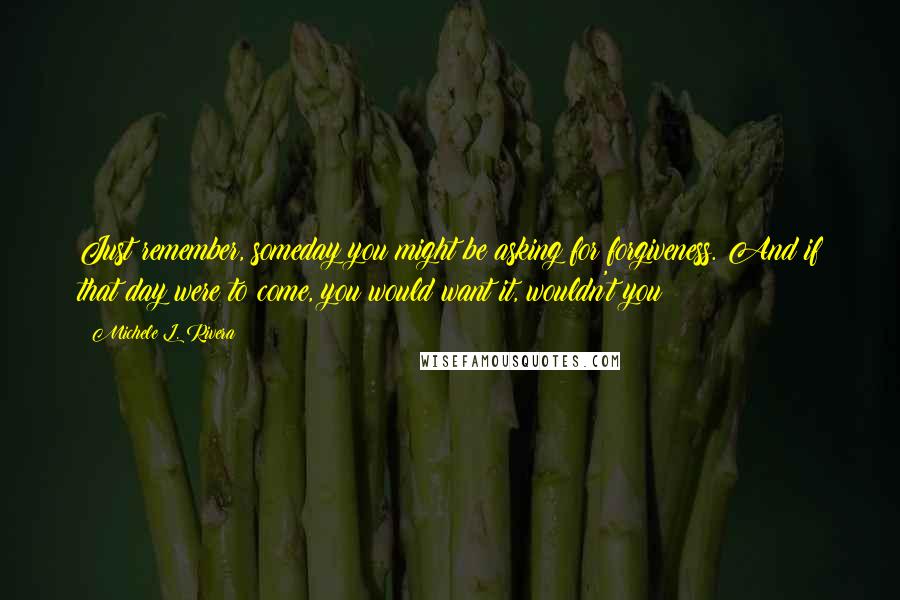 Just remember, someday you might be asking for forgiveness. And if that day were to come, you would want it, wouldn't you

Michele L. Rivera

WISEFAMOUSQUOTES.COM